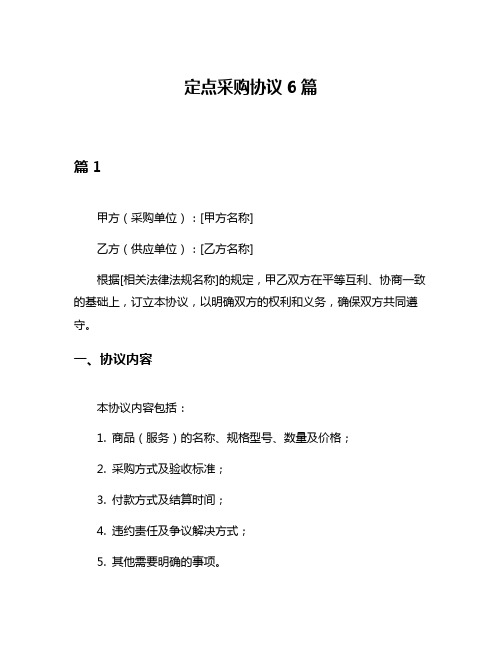 定点采购协议 6 篇

篇 1

甲方（采购单位）：[甲方名称]

乙方（供应单位）：[乙方名称]

根据[相关法律法规名称]的规定，甲乙双方在平等互利、协商一致的基础上，订立本协议，以明确双方的权利和义务，确保双方共同遵守。

一、协议内容

本协议内容包括：

1. 商品（服务）的名称、规格型号、数量及价格；

2. 采购方式及验收标准；

3. 付款方式及结算时间；

4. 违约责任及争议解决方式；

5. 其他需要明确的事项。